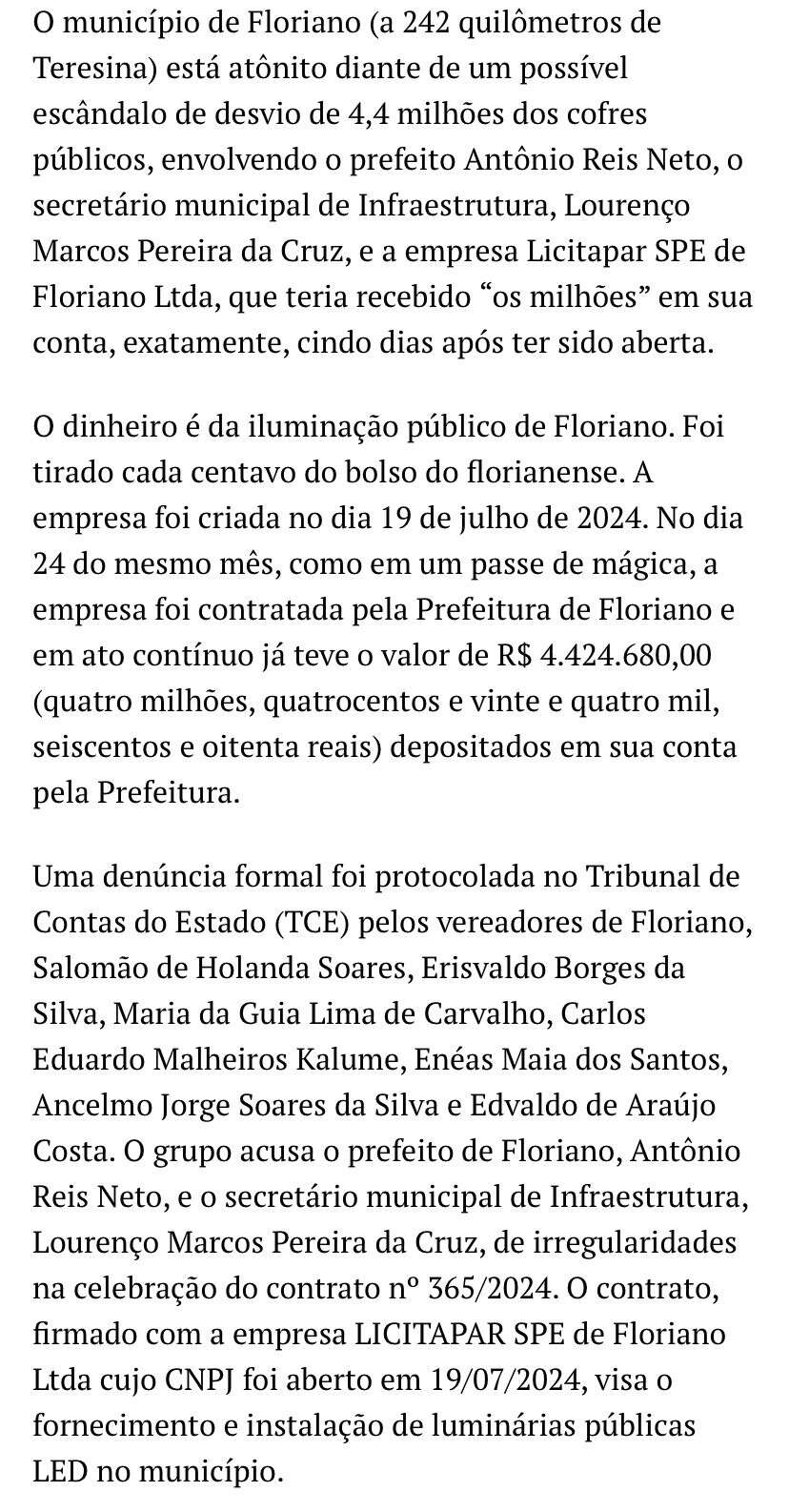 O município de Floriano (a 242 quilômetros de Teresina) está atônito diante de um possível escândalo de desvio de 4,4 milhões dos cofres públicos, envolvendo o prefeito Antônio Reis Neto, o secretário municipal de Infraestrutura, Lourenço Marcos Pereira da Cruz, e a empresa Licitapar SPE de Floriano Ltda, que teria recebido “os milhões” em sua conta, exatamente, cindo dias após ter sido aberta.

O dinheiro é da iluminação público de Floriano. Foi tirado cada centavo do bolso do florianense. A empresa foi criada no dia 19 de julho de 2024. No dia 24 do mesmo mês, como em um passe de mágica, a empresa foi contratada pela Prefeitura de Floriano e em ato contínuo já teve o valor de R$ 4.424.680,00 (quatro milhões, quatrocentos e vinte e quatro mil, seiscentos e oitenta reais) depositados em sua conta pela Prefeitura.

Uma denúncia formal foi protocolada no Tribunal de Contas do Estado (TCE) pelos vereadores de Floriano, Salomão de Holanda Soares, Erisvaldo Borges da Silva, Maria da Guia Lima de Carvalho, Carlos Eduardo Malheiros Kalume, Enéas Maia dos Santos, Ancelmo Jorge Soares da Silva e Edvaldo de Araújo Costa. O grupo acusa o prefeito de Floriano, Antônio Reis Neto, e o secretário municipal de Infraestrutura, Lourenço Marcos Pereira da Cruz, de irregularidades na celebração do contrato nº 365/2024. O contrato, firmado com a empresa LICITAPAR SPE de Floriano Ltda cujo CNPJ foi aberto em 19/07/2024, visa o fornecimento e instalação de luminárias públicas LED no município.